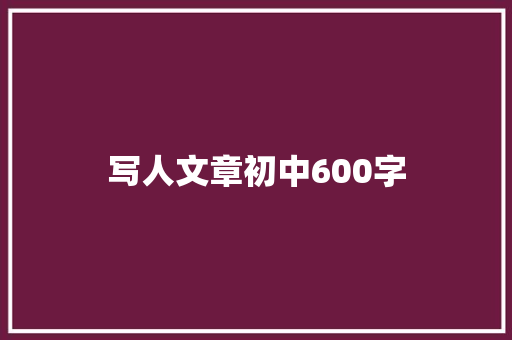 写人文章初中600字